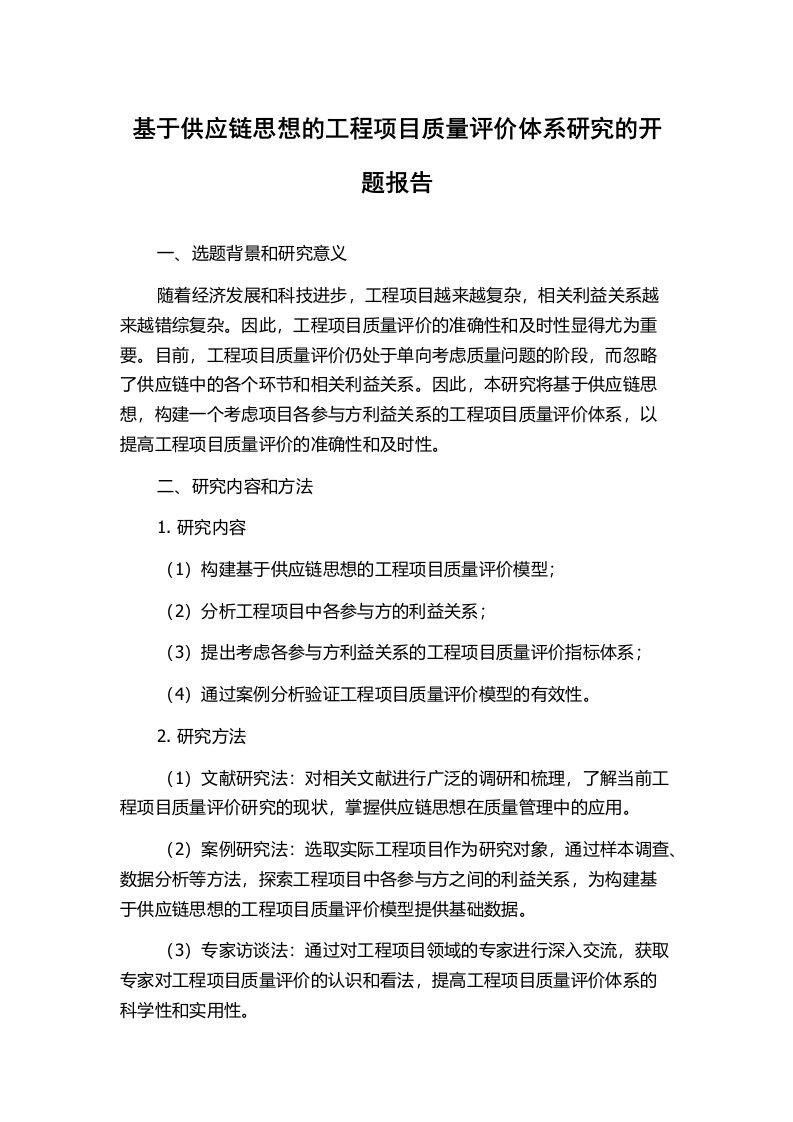 基于供应链思想的工程项目质量评价体系研究的开题报告

一、选题背景和研究意义

随着经济发展和科技进步，工程项目越来越复杂，相关利益关系越来越错综复杂。因此，工程项目质量评价的准确性和及时性显得尤为重要。目前，工程项目质量评价仍处于单向考虑质量问题的阶段，而忽略了供应链中的各个环节和相关利益关系。因此，本研究将基于供应链思想，构建一个考虑项目各参与方利益关系的工程项目质量评价体系，以提高工程项目质量评价的准确性和及时性。

二、研究内容和方法

1. 研究内容

（1）构建基于供应链思想的工程项目质量评价模型；

（2）分析工程项目中各参与方的利益关系；

（3）提出考虑各参与方利益关系的工程项目质量评价指标体系；

（4）通过案例分析验证工程项目质量评价模型的有效性。

2. 研究方法

（1）文献研究法：对相关文献进行广泛的调研和梳理，了解当前工程项目质量评价研究的现状，掌握供应链思想在质量管理中的应用。

（2）案例研究法：选取实际工程项目作为研究对象，通过样本调查、数据分析等方法，探索工程项目中各参与方之间的利益关系，为构建基于供应链思想的工程项目质量评价模型提供基础数据。

（3）专家访谈法：通过对工程项目领域的专家进行深入交流，获取专家对工程项目质量评价的认识和看法，提高工程项目质量评价体系的科学性和实用性。